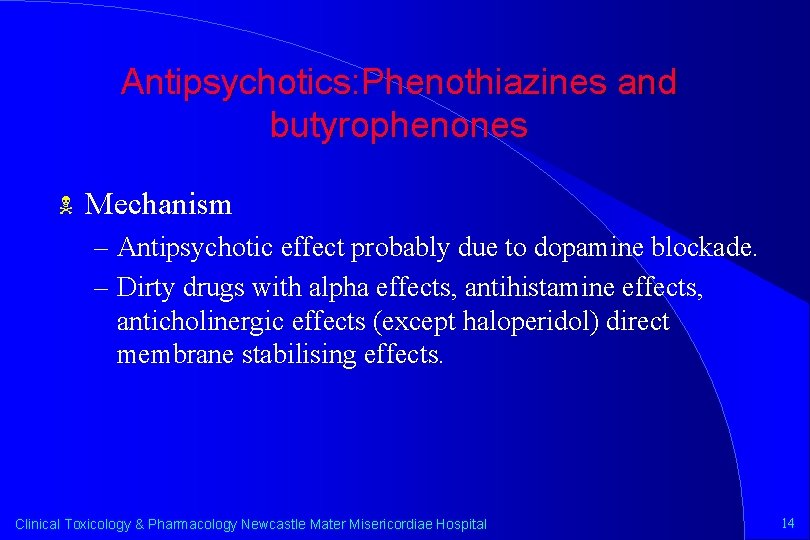 Antipsychotics:Phenothiazines and butyrophenones

Mechanism

– Antipsychotic effect probably due to dopamine blockade.

– Dirty drugs with alpha effects, antihistamine effects, anticholinergic effects (except haloperidol) direct membrane stabilising effects.

Clinical Toxicology & Pharmacology Newcastle Mater Misericordiae Hospital

14